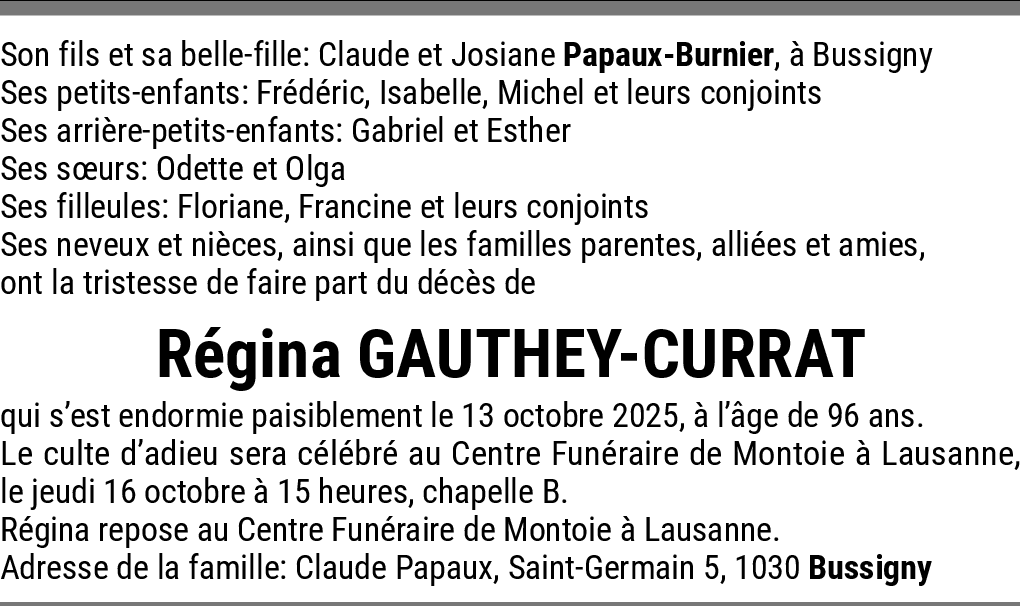 Son fils et sa belle-fille: Claude et Josiane Papaux-Burnier, à Bussigny
Ses petits-enfants: Frédéric, Isabelle, Michel et leurs conjoints
Ses arrière-petits-enfants: Gabriel et Esther
Ses sœurs: Odette et Olga
Ses filleules: Floriane, Francine et leurs conjoints
Ses neveux et nièces, ainsi que les familles parentes, alliées et amies, ont la tristesse de faire part du décès de

Régina GAUTHEY-CURRAT

qui s'est endormie paisiblement le 13 octobre 2025, à l'âge de 96 ans.
Le culte d'adieu sera célébré au Centre Funéraire de Montoie à Lausanne, le jeudi 16 octobre à 15 heures, chapelle B.
Régina repose au Centre Funéraire de Montoie à Lausanne.
Adresse de la famille: Claude Papaux, Saint-Germain 5, 1030 Bussigny